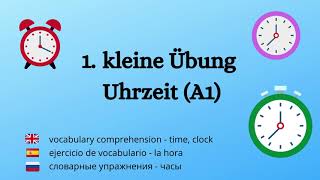 1. kleine Übung
Uhrzeit (A1)

vocabulary comprehension - time, clock
ejercicio de vocabulario - la hora
словарные упражнения - часы